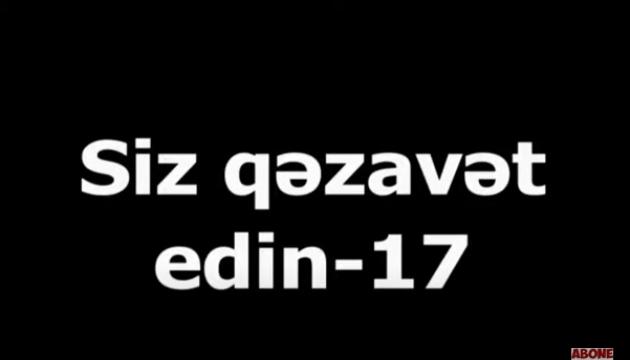 Siz qəzavət edin-17

ABONE